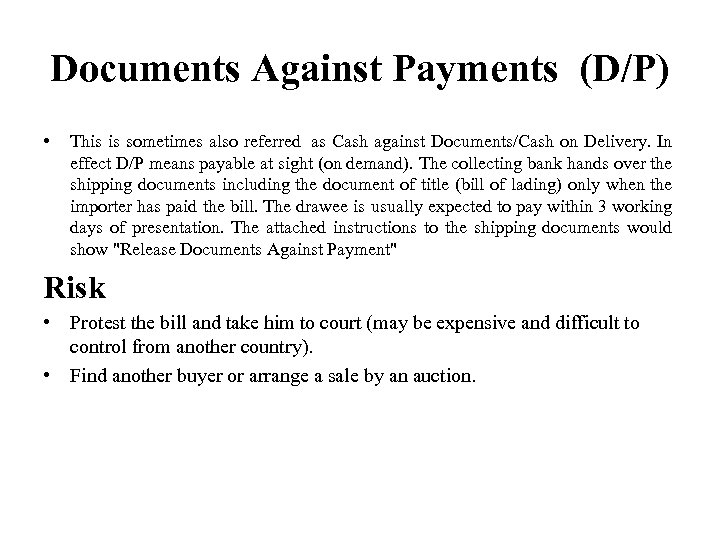 Documents Against Payments (D/P)

• This is sometimes also referred as Cash against Documents/Cash on Delivery. In effect D/P means payable at sight (on demand). The collecting bank hands over the shipping documents including the document of title (bill of lading) only when the importer has paid the bill. The drawee is usually expected to pay within 3 working days of presentation. The attached instructions to the shipping documents would show "Release Documents Against Payment"

Risk

• Protest the bill and take him to court (may be expensive and difficult to control from another country).

• Find another buyer or arrange a sale by an auction.